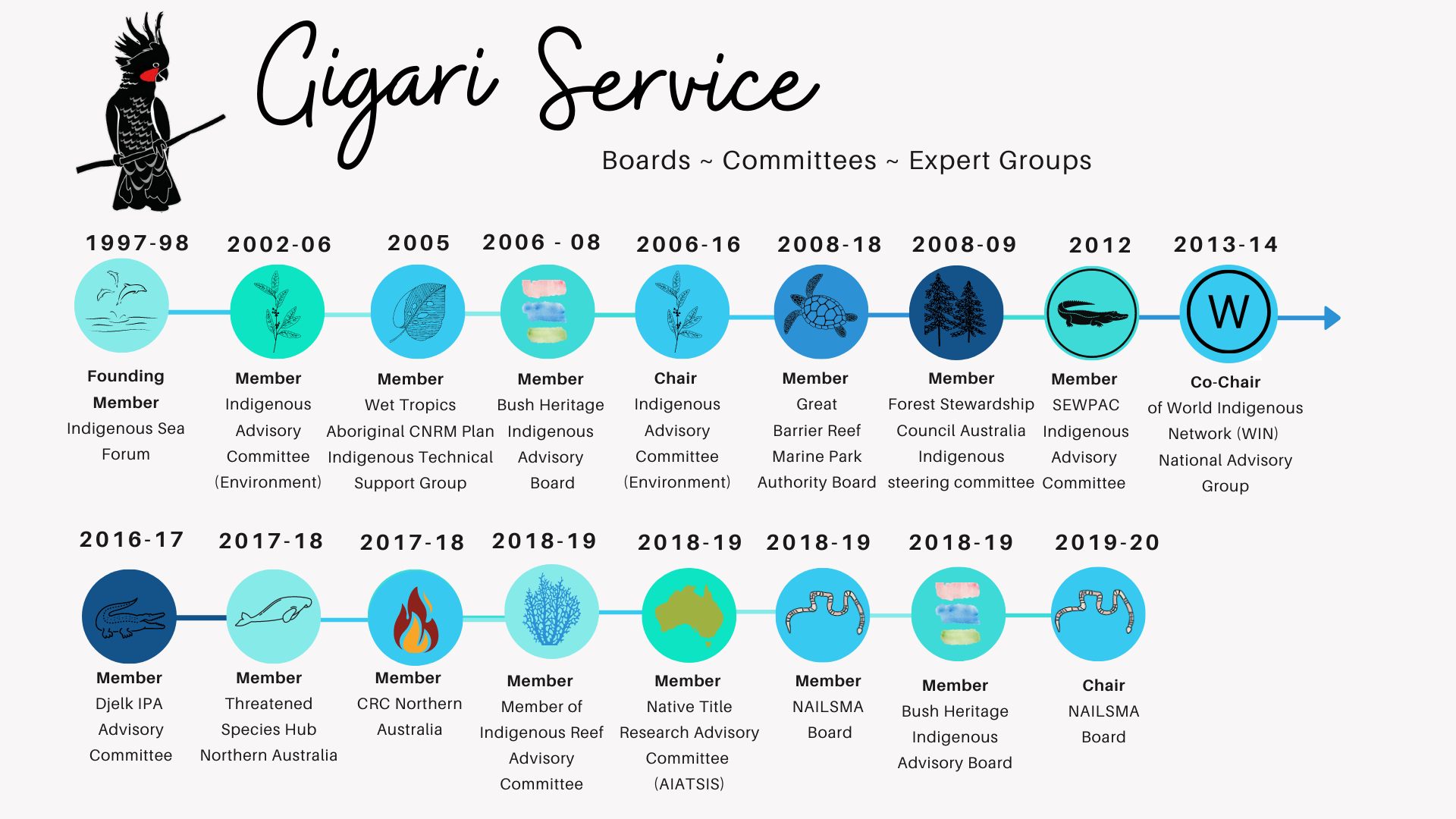 Gigari Service

Boards ~ Committees ~ Expert Groups

1997-98
Founding Member
Indigenous Sea Forum

2002-06
Member
Indigenous Advisory Committee (Environment)

2005
Member
Wet Tropics Aboriginal CNRM Plan Indigenous Technical Support Group

2006 - 08
Member
Bush Heritage Indigenous Advisory Board

2006-16
Chair
Indigenous Advisory Committee (Environment)

2008-18
Member
Great Barrier Reef Marine Park Authority Board

2008-09
Member
Forest Stewardship Council Australia Indigenous steering committee

2012
Member
SEWPAC Indigenous Advisory Committee

2013-14
W
Co-Chair
of World Indigenous Network (WIN) National Advisory Group

2016-17
Member
Djelk IPA Advisory Committee

2017-18
Member
Threatened Species Hub Northern Australia

2017-18
Member
CRC Northern Australia

2018-19
Member
Member of Indigenous Reef Advisory Committee

2018-19
Member
Native Title Research Advisory Committee (AIATSIS)

2018-19
Member
NAILSMA Board

2018-19
Member
Bush Heritage Indigenous Advisory Board

2019-20
Chair
NAILSMA Board